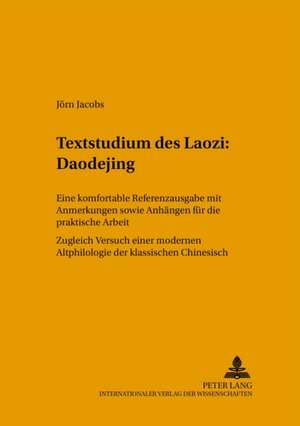 Jörn Jacobs

Textstudium des Laozi: Daodejing

Eine komfortable Referenzausgabe mit Anmerkungen sowie Anhängen für die praktische Arbeit

Zugleich Versuch einer modernen Altphilologie der klassischen Chinesisch

PETER LANG
INTERNATIONALER VERLAG DER WISSENSCHAFTEN